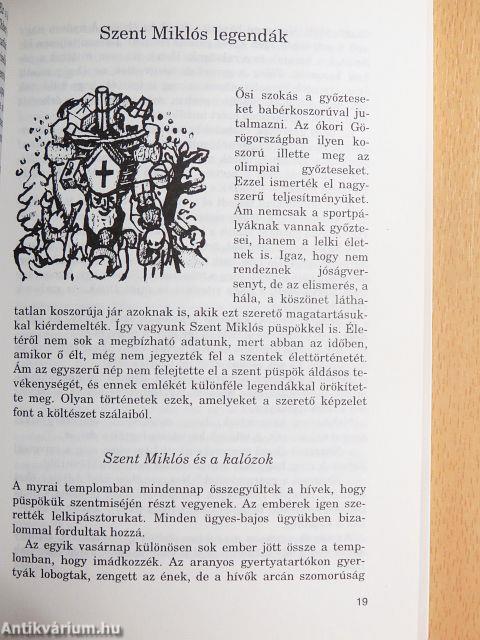 Szent Miklós legendák

Ősi szokás a győzteseket babérkoszorúval jutalmazni. Az ókori Görögországban ilyen koszorú illette meg az olimpiai győzteseket. Ezzel ismerték el nagyszerű teljesítményüket. Ám nemcsak a sportpályáknak vannak győztesei, hanem a lelki életnek is. Igaz, hogy nem rendeznek jóságversenyt, de az elismerés, a hála, a köszönet láthatatlan koszorúja jár azoknak is, akik ezt szerető magatartásukkal kiérdemelték. Így vagyunk Szent Miklós püspökkel is. Életéről nem sok a megbízható adatunk, mert abban az időben, amikor ő élt, még nem jegyezték fel a szentek élettörténetét. Ám az egyszerű nép nem felejtette el a szent püspök áldásos tevékenységét, és ennek emlékét különféle legendákkal örökítette meg. Olyan történetek ezek, amelyeket a szerető képzelet font a költészet szálaiból.

Szent Miklós és a kalózok

A myrai templomban mindennap összegyűltek a hívek, hogy püspökük szentmiséjén részt vegyenek. Az emberek igen szerették lelkipásztorukat. Minden ügyes-bajos ügyükben bizalommal fordultak hozzá.

Az egyik vasárnap különösen sok ember jött össze a templomban, hogy imádkozzék. Az aranyos gyertyatartókon gyertyák lobogtak, zengett az ének, de a hívők arcán szomorúság

19

Antikvárium.hu